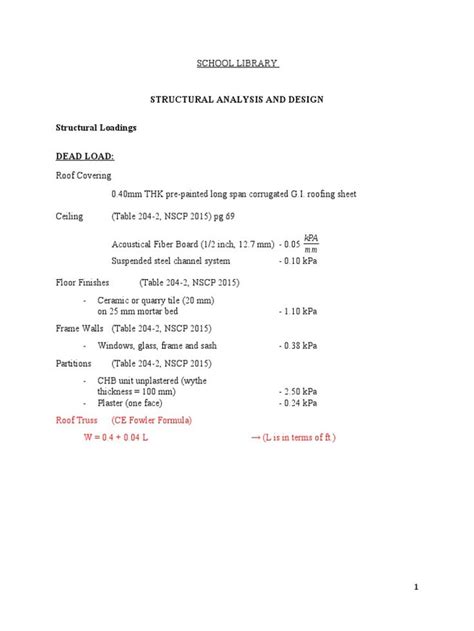 SCHOOL LIBRARY

STRUCTURAL ANALYSIS AND DESIGN

Structural Loadings

DEAD LOAD:

Roof Covering

0.40mm THK pre-painted long span corrugated G.I. roofing sheet

Ceiling (Table 204-2, NSCP 2015) pg 69

Acoustical Fiber Board (1/2 inch, 12.7 mm) - 0.05 $\frac{kPA}{mm}$

Suspended steel channel system - 0.10 kPa

Floor Finishes (Table 204-2, NSCP 2015)

- Ceramic or quarry tile (20 mm) on 25 mm mortar bed - 1.10 kPa

Frame Walls (Table 204-2, NSCP 2015)

- Windows, glass, frame and sash - 0.38 kPa

Partitions (Table 204-2, NSCP 2015)

- CHB unit unplastered (wythe thickness = 100 mm) - 2.50 kPa
- Plaster (one face) - 0.24 kPa

Roof Truss (CE Fowler Formula)

W = 0.4 + 0.04 L → (L is in terms of ft.)

1